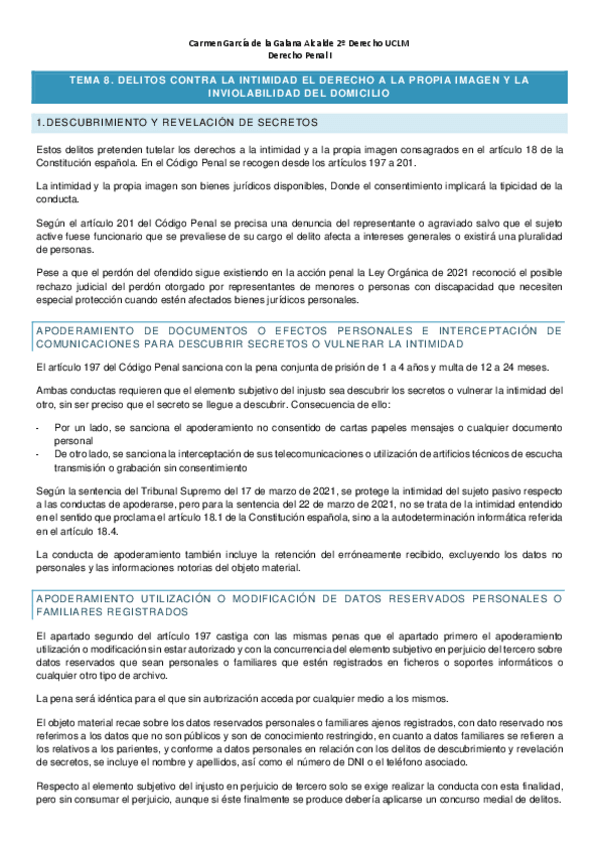 Carmen García de la Galana Alcalde 2º Derecho UCLM
Derecho Penal I

TEMA 8. DELITOS CONTRA LA INTIMIDAD EL DERECHO A LA PROPIA IMAGEN Y LA INVIOLABILIDAD DEL DOMICILIO

1.DESCUBRIMIENTO Y REVELACIÓN DE SECRETOS

Estos delitos pretenden tutelar los derechos a la intimidad y a la propia imagen consagrados en el artículo 18 de la Constitución española. En el Código Penal se recogen desde los artículos 197 a 201.

La intimidad y la propia imagen son bienes jurídicos disponibles, Donde el consentimiento implicará la tipicidad de la conducta.

Según el artículo 201 del Código Penal se precisa una denuncia del representante o agraviado salvo que el sujeto active fuese funcionario que se prevaliese de su cargo el delito afecta a intereses generales o existirá una pluralidad de personas.

Pese a que el perdón del ofendido sigue existiendo en la acción penal la Ley Orgánica de 2021 reconoció el posible rechazo judicial del perdón otorgado por representantes de menores o personas con discapacidad que necesiten especial protección cuando estén afectados bienes jurídicos personales.

APODERAMIENTO DE DOCUMENTOS O EFECTOS PERSONALES E INTERCEPTACIÓN DE COMUNICACIONES PARA DESCUBRIR SECRETOS O VULNERAR LA INTIMIDAD

El artículo 197 del Código Penal sanciona con la pena conjunta de prisión de 1 a 4 años y multa de 12 a 24 meses.

Ambas conductas requieren que el elemento subjetivo del injusto sea descubrir los secretos o vulnerar la intimidad del otro, sin ser preciso que el secreto se llegue a descubrir. Consecuencia de ello:

- Por un lado, se sanciona el apoderamiento no consentido de cartas papeles mensajes o cualquier documento personal
- De otro lado, se sanciona la interceptación de sus telecomunicaciones o utilización de artificios técnicos de escucha transmisión o grabación sin consentimiento

Según la sentencia del Tribunal Supremo del 17 de marzo de 2021, se protege la intimidad del sujeto pasivo respecto a las conductas de apoderarse, pero para la sentencia del 22 de marzo de 2021, no se trata de la intimidad entendido en el sentido que proclama el artículo 18.1 de la Constitución española, sino a la autodeterminación informática referida en el artículo 18.4.

La conducta de apoderamiento también incluye la retención del erróneamente recibido, excluyendo los datos no personales y las informaciones notorias del objeto material.

APODERAMIENTO UTILIZACIÓN O MODIFICACIÓN DE DATOS RESERVADOS PERSONALES O FAMILIARES REGISTRADOS

El apartado segundo del artículo 197 castiga con las mismas penas que el apartado primero el apoderamiento utilización o modificación sin estar autorizado y con la concurrencia del elemento subjetivo en perjuicio del tercero sobre datos reservados que sean personales o familiares que estén registrados en ficheros o soportes informáticos o cualquier otro tipo de archivo.

La pena será idéntica para el que sin autorización acceda por cualquier medio a los mismos.

El objeto material recae sobre los datos reservados personales o familiares ajenos registrados, con dato reservado nos referimos a los datos que no son públicos y son de conocimiento restringido, en cuanto a datos familiares se refieren a los relativos a los parientes, y conforme a datos personales en relación con los delitos de descubrimiento y revelación de secretos, se incluye el nombre y apellidos, así como el número de DNI o el teléfono asociado.

Respecto al elemento subjetivo del injusto en perjuicio de tercero solo se exige realizar la conducta con esta finalidad, pero sin consumar el perjuicio, aunque si éste finalmente se produce debería aplicarse un concurso medial de delitos.